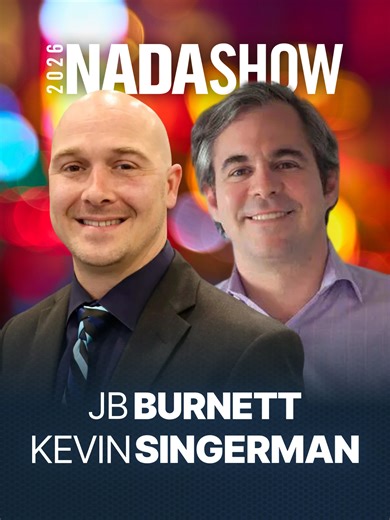 2026 NADASHOW

JB BURNETT
KEVIN SINGERMAN